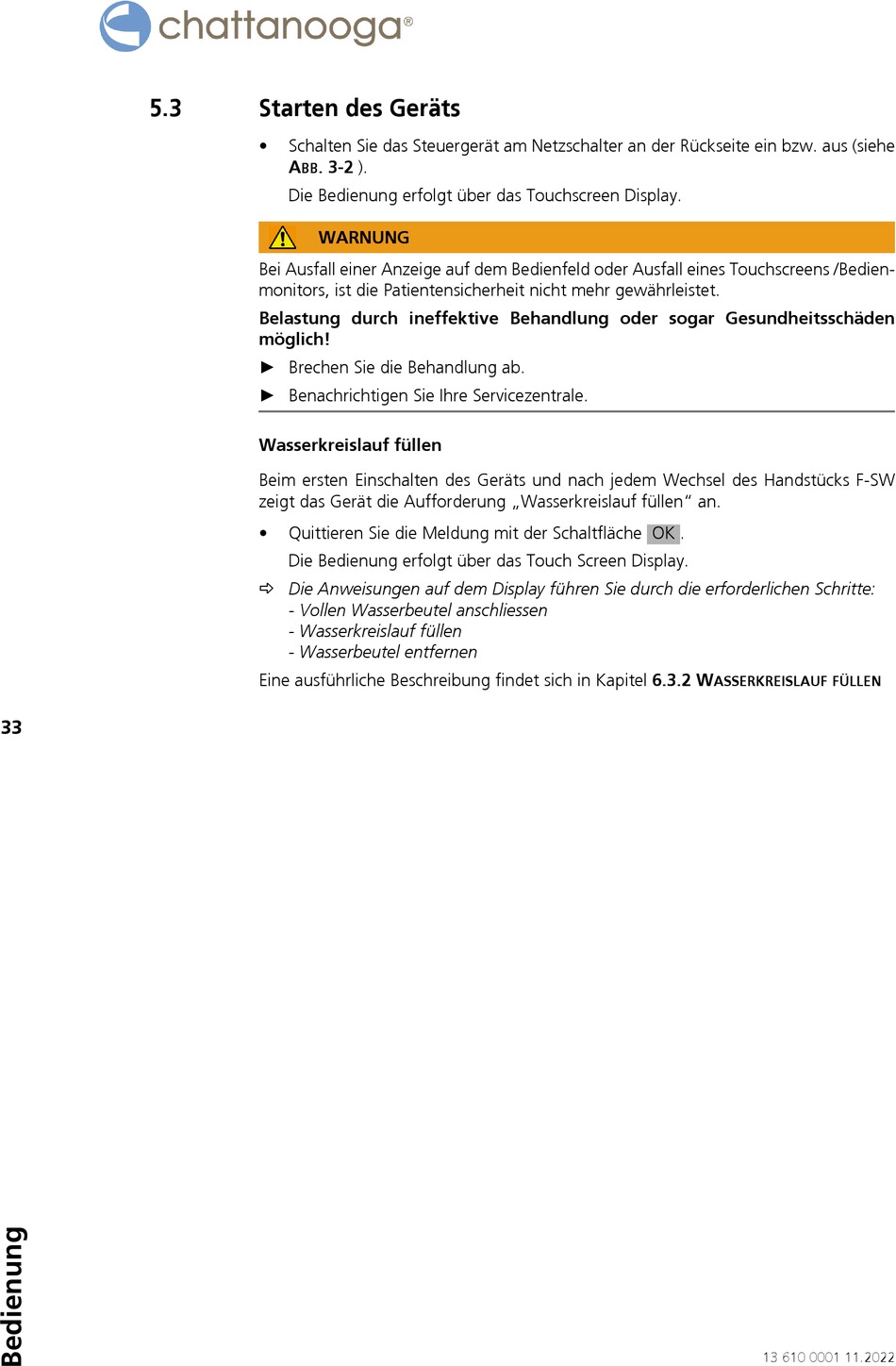 chattanooga®

5.3 Starten des Geräts

• Schalten Sie das Steuergerät am Netzschalter an der Rückseite ein bzw. aus (siehe ABB. 3-2 ).

Die Bedienung erfolgt über das Touchscreen Display.

WARNUNG

Bei Ausfall einer Anzeige auf dem Bedienfeld oder Ausfall eines Touchscreens /Bedienmonitors, ist die Patientensicherheit nicht mehr gewährleistet.

Belastung durch ineffektive Behandlung oder sogar Gesundheitsschäden möglich!

► Brechen Sie die Behandlung ab.

► Benachrichtigen Sie Ihre Servicezentrale.

Wasserkreislauf füllen

Beim ersten Einschalten des Geräts und nach jedem Wechsel des Handstücks F-SW zeigt das Gerät die Aufforderung „Wasserkreislauf füllen“ an.

• Quittieren Sie die Meldung mit der Schaltfläche OK.

Die Bedienung erfolgt über das Touch Screen Display.

⇨ Die Anweisungen auf dem Display führen Sie durch die erforderlichen Schritte:
- Vollen Wasserbeutel anschliessen
- Wasserkreislauf füllen
- Wasserbeutel entfernen

Eine ausführliche Beschreibung findet sich in Kapitel 6.3.2 WASSERKREISLAUF FÜLLEN

33

Bedienung

13 610 0001 11.2022